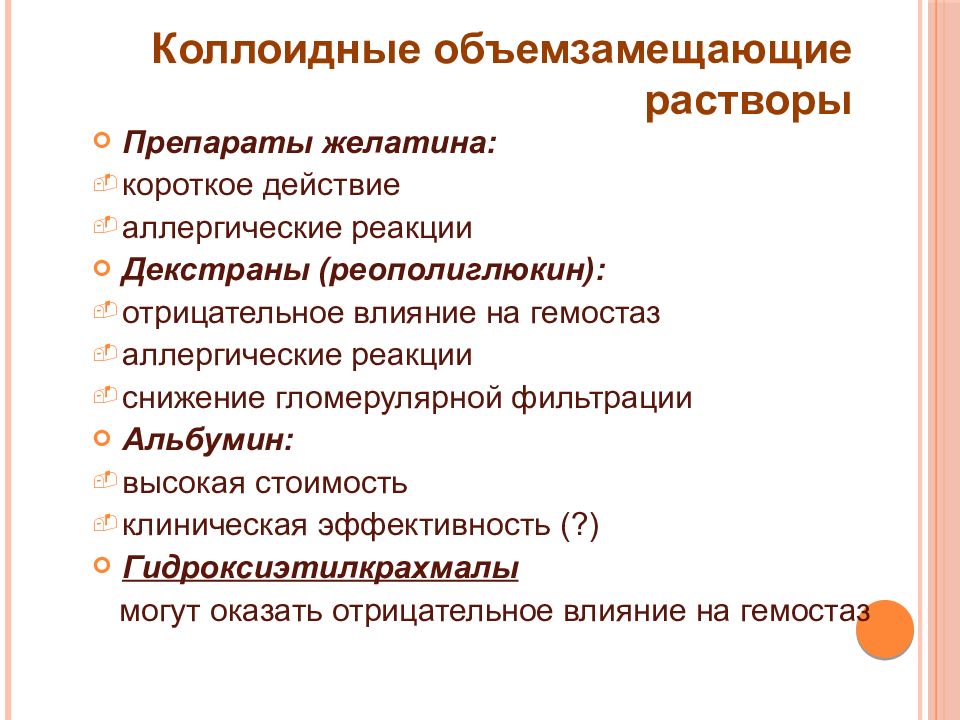 Коллоидные объемзамещающие растворы

Препараты желатина:
короткое действие
аллергические реакции
Декстраны (реополиглюкин):
отрицательное влияние на гемостаз
аллергические реакции
снижение гломерулярной фильтрации
Альбумин:
высокая стоимость
клиническая эффективность (?)
Гидроксиэтилкрахмалы
могут оказать отрицательное влияние на гемостаз